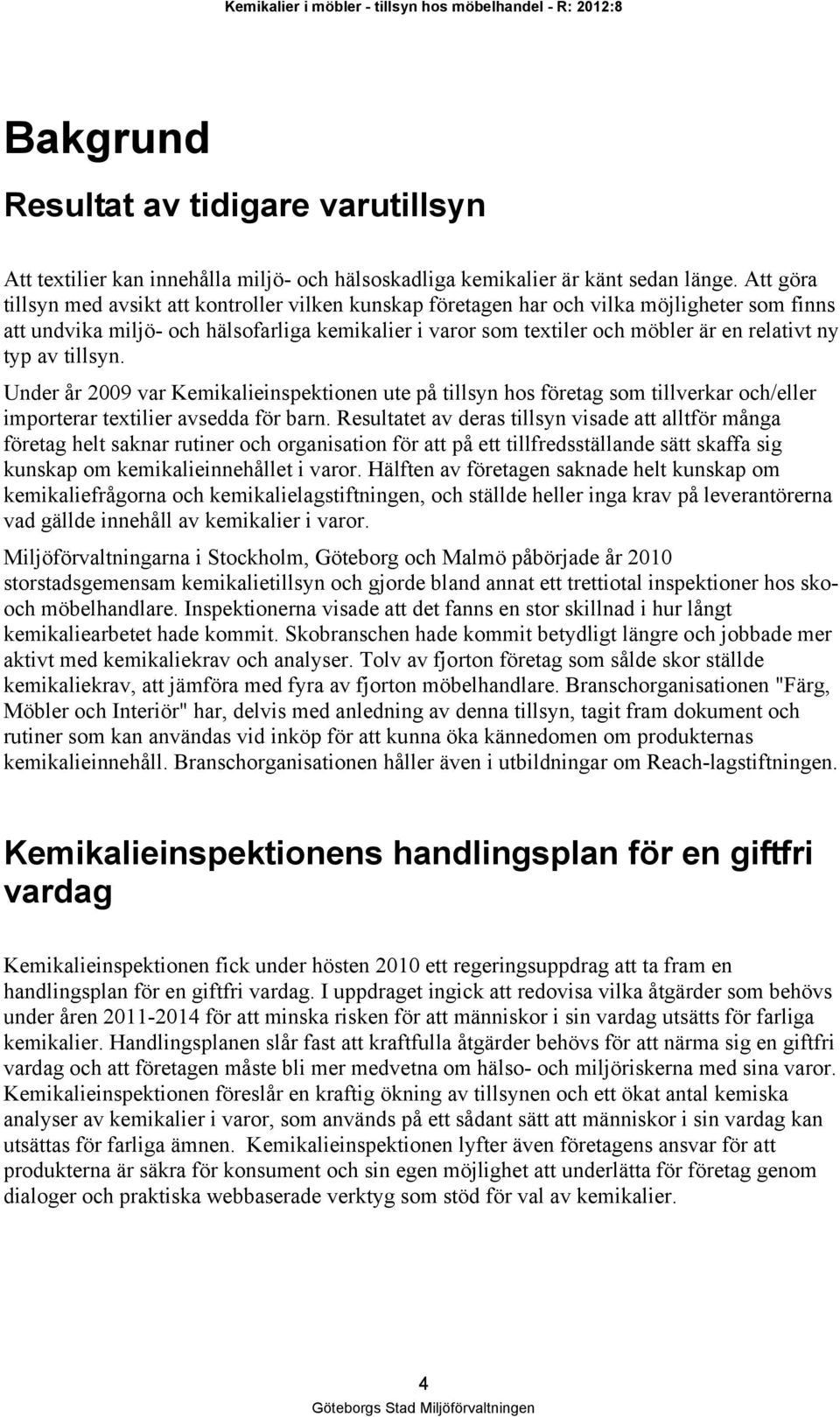 Kemikalier i möbler - tillsyn hos möbelhandel - R: 2012:8

Bakgrund

Resultat av tidigare varutillsyn

Att textilier kan innehålla miljö- och hälsoskadliga kemikalier är känt sedan länge. Att göra tillsyn med avsikt att kontroller vilken kunskap företagen har och vilka möjligheter som finns att undvika miljö- och hälsofarliga kemikalier i varor som textiler och möbler är en relativt ny typ av tillsyn.

Under år 2009 var Kemikalieinspektionen ute på tillsyn hos företag som tillverkar och/eller importerar textilier avsedda för barn. Resultatet av deras tillsyn visade att alltför många företag helt saknar rutiner och organisation för att på ett tillfredsställande sätt skaffa sig kunskap om kemikalieinnehållet i varor. Hälften av företagen saknade helt kunskap om kemikaliefrågorna och kemikalielagstiftningen, och ställde heller inga krav på leverantörerna vad gällde innehåll av kemikalier i varor.

Miljöförvaltningarna i Stockholm, Göteborg och Malmö påbörjade år 2010 storstadsgemensam kemikalietillsyn och gjorde bland annat ett trettiotal inspektioner hos sko- och möbelhandlare. Inspektionerna visade att det fanns en stor skillnad i hur långt kemikaliearbetet hade kommit. Skobranschen hade kommit betydligt längre och jobbade mer aktivt med kemikaliekrav och analyser. Tolv av fjorton företag som sålde skor ställde kemikaliekrav, att jämföra med fyra av fjorton möbelhandlare. Branschorganisationen "Färg, Möbler och Interiör" har, delvis med anledning av denna tillsyn, tagit fram dokument och rutiner som kan användas vid inköp för att kunna öka kännedomen om produkternas kemikalieinnehåll. Branschorganisationen håller även i utbildningar om Reach-lagstiftningen.

Kemikalieinspektionens handlingsplan för en giftfri vardag

Kemikalieinspektionen fick under hösten 2010 ett regeringsuppdrag att ta fram en handlingsplan för en giftfri vardag. I uppdraget ingick att redovisa vilka åtgärder som behövs under åren 2011-2014 för att minska risken för att människor i sin vardag utsätts för farliga kemikalier. Handlingsplanen slår fast att kraftfulla åtgärder behövs för att närma sig en giftfri vardag och att företagen måste bli mer medvetna om hälso- och miljöriskerna med sina varor. Kemikalieinspektionen föreslår en kraftig ökning av tillsynen och ett ökat antal kemiska analyser av kemikalier i varor, som används på ett sådant sätt att människor i sin vardag kan utsättas för farliga ämnen. Kemikalieinspektionen lyfter även företagens ansvar för att produkterna är säkra för konsument och sin egen möjlighet att underlätta för företag genom dialoger och praktiska webbaserade verktyg som stöd för val av kemikalier.

4

Göteborgs Stad Miljöförvaltningen